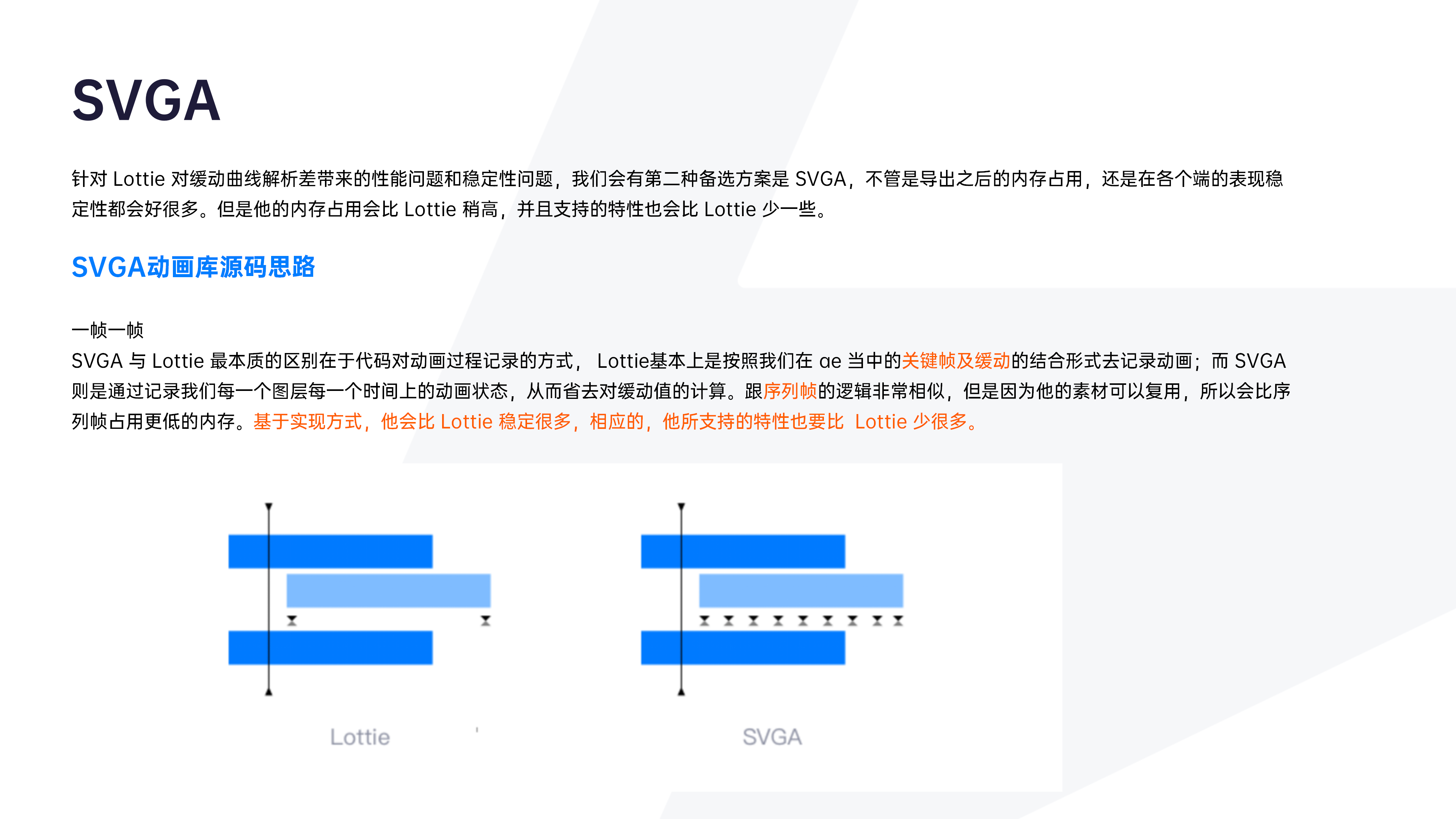 SVGA

针对Lottie对缓动曲线解析差带来的性能问题和稳定性问题，我们会有第二种备选方案是SVGA，不管是导出之后的内存占用，还是在各个端的表现稳定性都会好很多。但是他的内存占用会比Lottie稍高，并且支持的特性也会比Lottie少一些。

SVGA动画库源码思路

一帧一帧

SVGA与Lottie最本质的区别在于代码对动画过程记录的方式，Lottie基本上是按照我们在ae当中的关键帧及缓动的结合形式去记录动画；而SVGA则是通过记录我们每一个图层每一个时间上的动画状态，从而省去对缓动值的计算。跟序列帧的逻辑非常相似，但是因为他的素材可以复用，所以会比序列帧占用更低的内存。基于实现方式，他会比Lottie稳定很多，相应的，他所支持的特性也要比Lottie少很多。

Lottie

SVGA